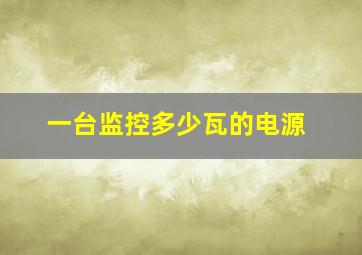 一台监控多少瓦的电源